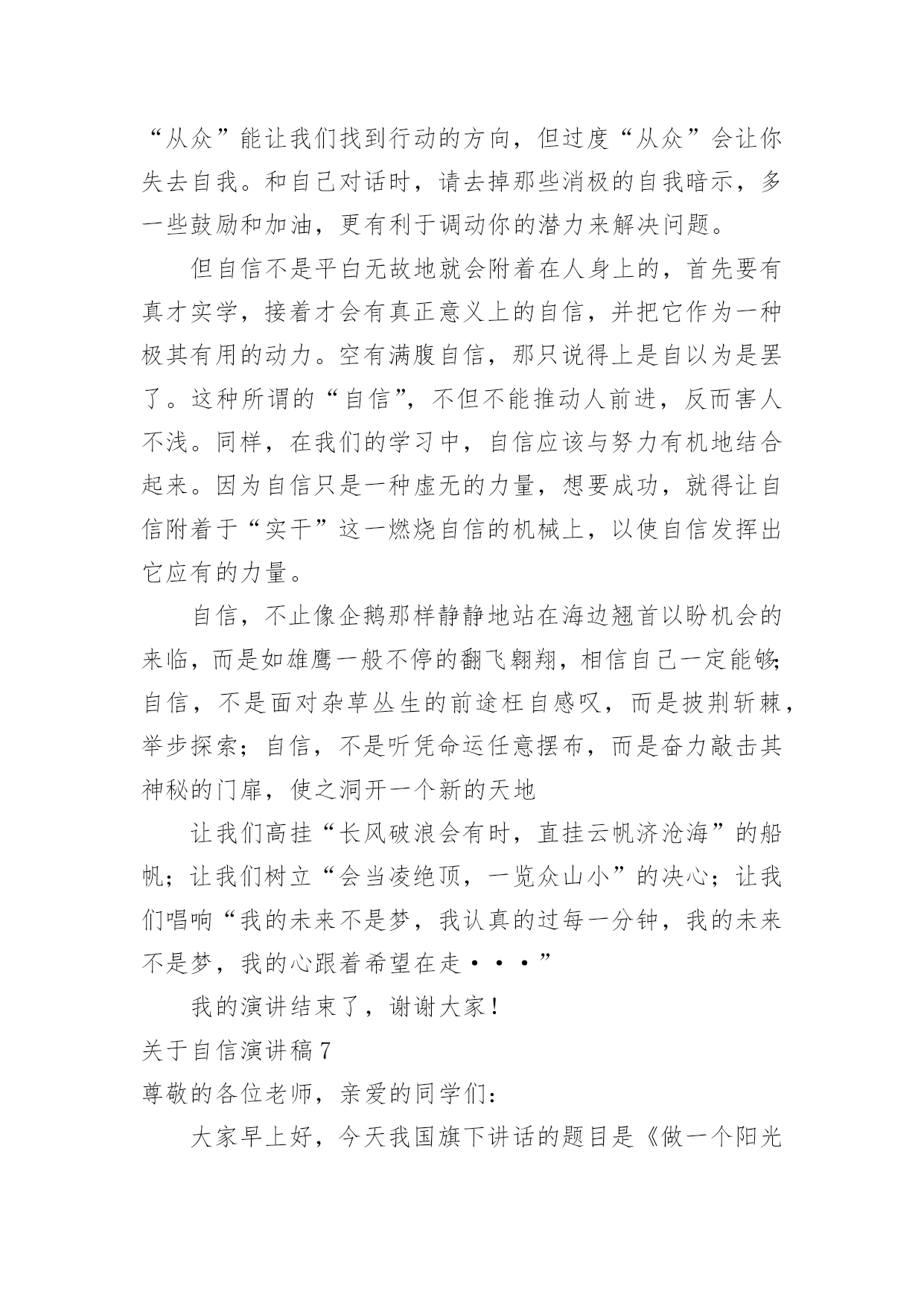 “从众”能让我们找到行动的方向，但过度“从众”会让你失去自我。和自己对话时，请去掉那些消极的自我暗示，多一些鼓励和加油，更有利于调动你的潜力来解决问题。

但自信不是平白无故地就会附着在人身上的，首先要有真才实学，接着才会有真正意义上的自信，并把它作为一种极其有用的动力。空有满腹自信，那只说得上是自以为是罢了。这种所谓的“自信”，不但不能推动人前进，反而害人不浅。同样，在我们的学习中，自信应该与努力有机地结合起来。因为自信只是一种虚无的力量，想要成功，就得让自信附着于“实干”这一燃烧自信的机械上，以使自信发挥出它应有的力量。

自信，不止像企鹅那样静静地站在海边翘首以盼机会的来临，而是如雄鹰一般不停的翻飞翱翔，相信自己一定能够;自信，不是面对杂草丛生的前途枉自感叹，而是披荆斩棘，举步探索；自信，不是听凭命运任意摆布，而是奋力敲击其神秘的门扉，使之洞开一个新的天地

让我们高挂“长风破浪会有时，直挂云帆济沧海”的船帆；让我们树立“会当凌绝顶，一览众山小”的决心；让我们唱响“我的未来不是梦，我认真的过每一分钟，我的未来不是梦，我的心跟着希望在走···”

我的演讲结束了，谢谢大家！

关于自信演讲稿 7

尊敬的各位老师，亲爱的同学们：

大家早上好，今天我国旗下讲话的题目是《做一个阳光